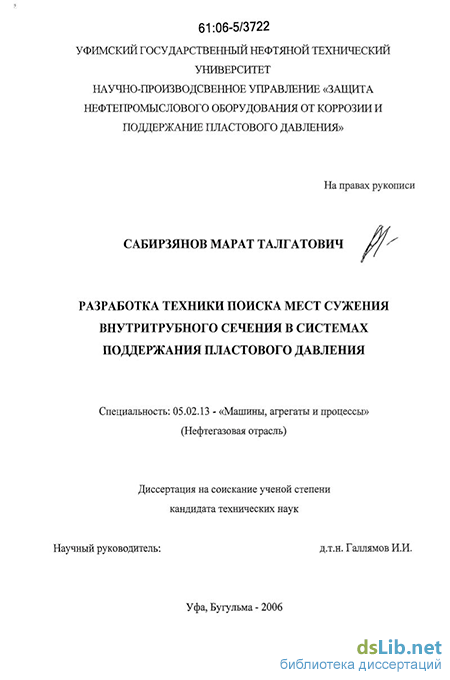 61:06-5/3722

УФИМСКИЙ ГОСУДАРСТВЕННЫЙ НЕФТЯНОЙ ТЕХНИЧЕСКИЙ УНИВЕРСИТЕТ
НАУЧНО-ПРОИЗВОДСВЕННОЕ УПРАВЛЕНИЕ «ЗАЩИТА НЕФТЕПРОМЫСЛОВОГО ОБОРУДОВАНИЯ ОТ КОРРОЗИИ И ПОДДЕРЖАНИЕ ПЛАСТОВОГО ДАВЛЕНИЯ»

На правах рукописи

САБИРЗЯНОВ МАРАТ ТАЛГАТОВИЧ

РАЗРАБОТКА ТЕХНИКИ ПОИСКА МЕСТ СУЖЕНИЯ ВНУТРИТРУБНОГО СЕЧЕНИЯ В СИСТЕМАХ ПОДДЕРЖАНИЯ ПЛАСТОВОГО ДАВЛЕНИЯ

Специальность: 05.02.13 - «Машины, агрегаты и процессы»
(Нефтегазовая отрасль)

Диссертация на соискание ученой степени
кандидата технических наук

Научный руководитель: д.т.н. Галлямов И.И.

Уфа, Бугульма - 2006

dsLib.net
библиотека диссертаций